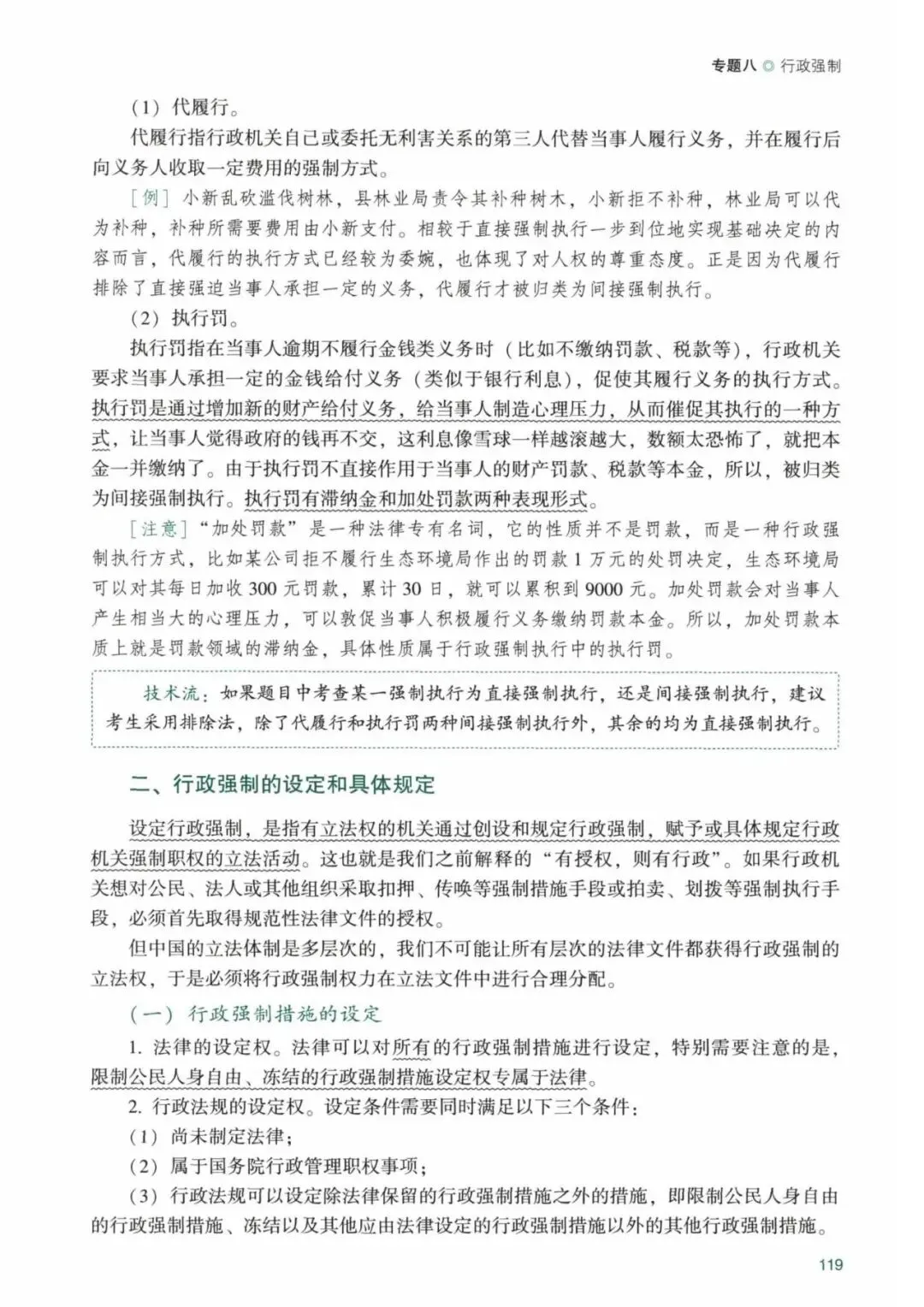 专题八 ◎ 行政强制

（1）代履行。

代履行指行政机关自己或委托无利害关系的第三人代替当事人履行义务，并在履行后向义务人收取一定费用的强制方式。

［例］小新乱砍滥伐树林，县林业局责令其补种树木，小新拒不补种，林业局可以代为补种，补种所需要费用由小新支付。相较于直接强制执行一步到位地实现基础决定的内容而言，代履行的执行方式已经较为委婉，也体现了对人权的尊重态度。正是因为代履行排除了直接强迫当事人承担一定的义务，代履行才被归类为间接强制执行。

（2）执行罚。

执行罚指在当事人逾期不履行金钱类义务时（比如不缴纳罚款、税款等），行政机关要求当事人承担一定的金钱给付义务（类似于银行利息），促使其履行义务的执行方式。执行罚是通过增加新的财产给付义务，给当事人制造心理压力，从而催促其执行的一种方式，让当事人觉得政府的钱再不交，这利息像雪球一样越滚越大，数额太恐怖了，就把本金一并缴纳了。由于执行罚不直接作用于当事人的财产罚款、税款等本金，所以，被归类为间接强制执行。执行罚有滞纳金和加处罚款两种表现形式。

［注意］“加处罚款”是一种法律专有名词，它的性质并不是罚款，而是一种行政强制执行方式，比如某公司拒不履行生态环境局作出的罚款1万元的处罚决定，生态环境局可以对其每日加收300元罚款，累计30日，就可以累积到9000元。加处罚款会对当事人产生相当大的心理压力，可以敦促当事人积极履行义务缴纳罚款本金。所以，加处罚款本质上就是罚款领域的滞纳金，具体性质属于行政强制执行中的执行罚。

技术流：如果题目中考查某一强制执行为直接强制执行，还是间接强制执行，建议考生采用排除法，除了代履行和执行罚两种间接强制执行外，其余的均为直接强制执行。

二、行政强制的设定和具体规定

设定行政强制，是指有立法权的机关通过创设和规定行政强制，赋予或具体规定行政机关强制职权的立法活动。这也就是我们之前解释的“有授权，则有行政”。如果行政机关想对公民、法人或其他组织采取扣押、传唤等强制措施手段或拍卖、划拨等强制执行手段，必须首先取得规范性法律文件的授权。

但中国的立法体制是多层次的，我们不可能让所有层次的法律文件都获得行政强制的立法权，于是必须将行政强制权力在立法文件中进行合理分配。

（一）行政强制措施的设定

1. 法律的设定权。法律可以对所有的行政强制措施进行设定，特别需要注意的是，限制公民人身自由、冻结的行政强制措施设定权专属于法律。

2. 行政法规的设定权。设定条件需要同时满足以下三个条件：

（1）尚未制定法律；

（2）属于国务院行政管理职权事项；

（3）行政法规可以设定除法律保留的行政强制措施之外的措施，即限制公民人身自由的行政强制措施、冻结以及其他应由法律设定的行政强制措施以外的其他行政强制措施。

119